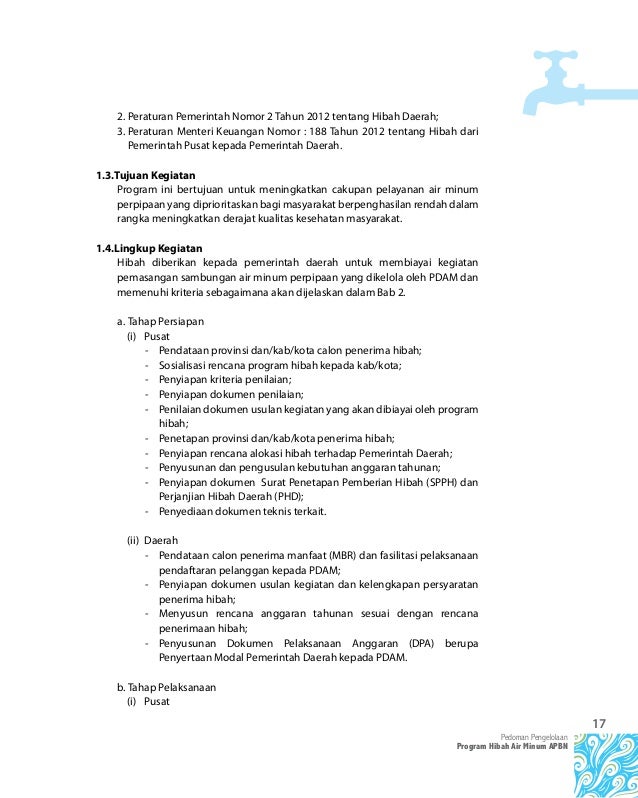 2. Peraturan Pemerintah Nomor 2 Tahun 2012 tentang Hibah Daerah;
3. Peraturan Menteri Keuangan Nomor : 188 Tahun 2012 tentang Hibah dari Pemerintah Pusat kepada Pemerintah Daerah.

1.3.Tujuan Kegiatan
Program ini bertujuan untuk meningkatkan cakupan pelayanan air minum perpipaan yang diprioritaskan bagi masyarakat berpenghasilan rendah dalam rangka meningkatkan derajat kualitas kesehatan masyarakat.

1.4.Lingkup Kegiatan
Hibah diberikan kepada pemerintah daerah untuk membiayai kegiatan pemasangan sambungan air minum perpipaan yang dikelola oleh PDAM dan memenuhi kriteria sebagaimana akan dijelaskan dalam Bab 2.

a. Tahap Persiapan
(i) Pusat
- Pendataan provinsi dan/kab/kota calon penerima hibah;
- Sosialisasi rencana program hibah kepada kab/kota;
- Penyiapan kriteria penilaian;
- Penyiapan dokumen penilaian;
- Penilaian dokumen usulan kegiatan yang akan dibiayai oleh program hibah;
- Penetapan provinsi dan/kab/kota penerima hibah;
- Penyiapan rencana alokasi hibah terhadap Pemerintah Daerah;
- Penyusunan dan pengusulan kebutuhan anggaran tahunan;
- Penyiapan dokumen Surat Penetapan Pemberian Hibah (SPPH) dan Perjanjian Hibah Daerah (PHD);
- Penyediaan dokumen teknis terkait.

(ii) Daerah
- Pendataan calon penerima manfaat (MBR) dan fasilitasi pelaksanaan pendaftaran pelanggan kepada PDAM;
- Penyiapan dokumen usulan kegiatan dan kelengkapan persyaratan penerima hibah;
- Menyusun rencana anggaran tahunan sesuai dengan rencana penerimaan hibah;
- Penyusunan Dokumen Pelaksanaan Anggaran (DPA) berupa Penyertaan Modal Pemerintah Daerah kepada PDAM.

b. Tahap Pelaksanaan
(i) Pusat

17
Pedoman Pengelolaan
Program Hibah Air Minum APBN